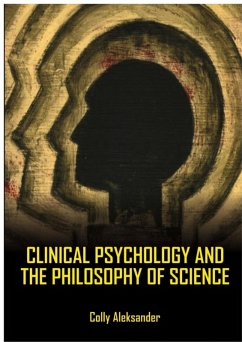 CLINICAL PSYCHOLOGY AND THE PHILOSOPHY OF SCIENCE

Colly Aleksander